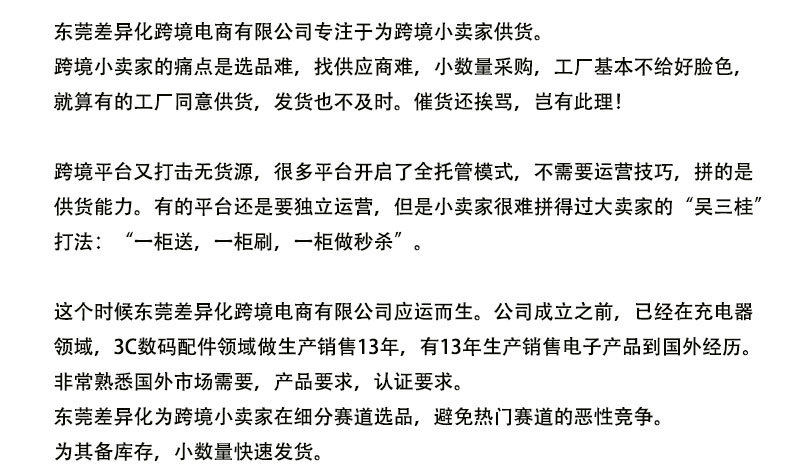 东莞差异化跨境电商有限公司专注于为跨境小卖家供货。
跨境小卖家的痛点是选品难，找供应商难，小数量采购，工厂基本不给好脸色，就算有的工厂同意供货，发货也不及时。催货还挨骂，岂有此理！

跨境平台又打击无货源，很多平台开启了全托管模式，不需要运营技巧，拼的是供货能力。有的平台还是要独立运营，但是小卖家很难拼得过大卖家的“吴三桂”打法：“一柜送，一柜刷，一柜做秒杀”。

这个时候东莞差异化跨境电商有限公司应运而生。公司成立之前，已经在充电器领域，3C数码配件领域做生产销售13年，有13年生产销售电子产品到国外经历。
非常熟悉国外市场需要，产品要求，认证要求。
东莞差异化为跨境小卖家在细分赛道选品，避免热门赛道的恶性竞争。
为其备库存，小数量快速发货。